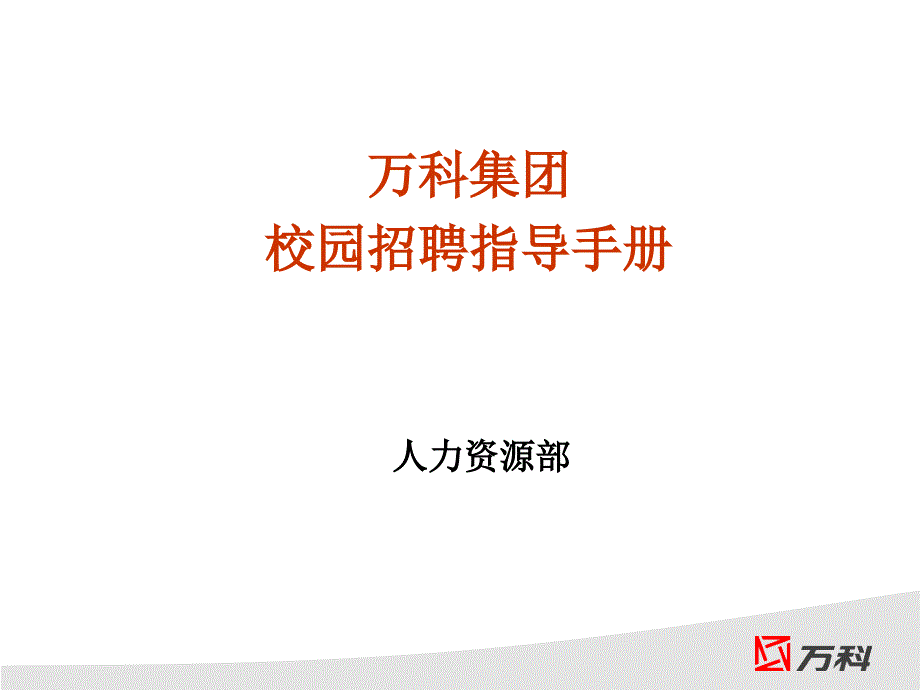 万科集团
校园招聘指导手册

人力资源部

万科